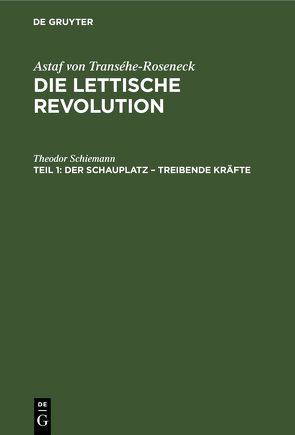 DE GRUYTER

Astaf von Transéhe-Roseneck
DIE LETTISCHE REVOLUTION

Theodor Schiemann
TEIL 1: DER SCHAUPLATZ – TREIBENDE KRÄFTE

DE
G